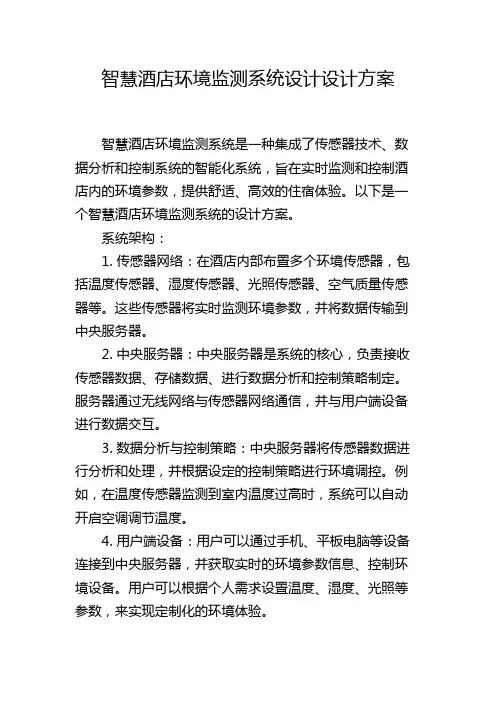 智慧酒店环境监测系统设计设计方案

智慧酒店环境监测系统是一种集成了传感器技术、数据分析和控制系统的智能化系统，旨在实时监测和控制酒店内的环境参数，提供舒适、高效的住宿体验。以下是一个智慧酒店环境监测系统的设计方案。

系统架构：

1. 传感器网络：在酒店内部布置多个环境传感器，包括温度传感器、湿度传感器、光照传感器、空气质量传感器等。这些传感器将实时监测环境参数，并将数据传输到中央服务器。

2. 中央服务器：中央服务器是系统的核心，负责接收传感器数据、存储数据、进行数据分析和控制策略制定。服务器通过无线网络与传感器网络通信，并与用户端设备进行数据交互。

3. 数据分析与控制策略：中央服务器将传感器数据进行分析和处理，并根据设定的控制策略进行环境调控。例如，在温度传感器监测到室内温度过高时，系统可以自动开启空调调节温度。

4. 用户端设备：用户可以通过手机、平板电脑等设备连接到中央服务器，并获取实时的环境参数信息、控制环境设备。用户可以根据个人需求设置温度、湿度、光照等参数，来实现定制化的环境体验。